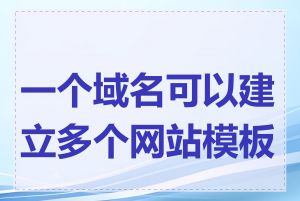 一个域名可以建立多个网站模板